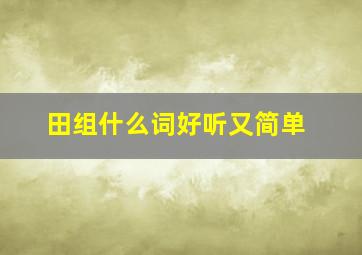 田组什么词好听又简单